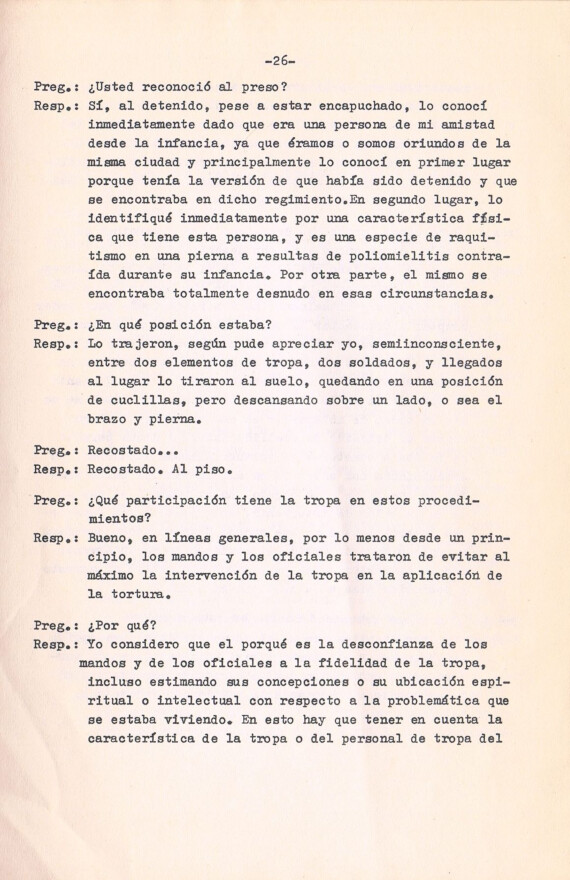 -26-

Preg.: ¿Usted reconoció al preso?
Resp.: Sí, al detenido, pese a estar encapuchado, lo conocí inmediatamente dado que era una persona de mi amistad desde la infancia, ya que éramos o somos oriundos de la misma ciudad y principalmente lo conocí en primer lugar porque tenía la versión de que había sido detenido y que se encontraba en dicho regimiento.En segundo lugar, lo identifiqué inmediatamente por una característica física que tiene esta persona, y es una especie de raquitismo en una pierna a resultas de poliomielitis contraída durante su infancia. Por otra parte, el mismo se encontraba totalmente desnudo en esas circunstancias.

Preg.: ¿En qué posición estaba?
Resp.: Lo trajeron, según pude apreciar yo, semiinconsciente, entre dos elementos de tropa, dos soldados, y llegados al lugar lo tiraron al suelo, quedando en una posición de cuclillas, pero descansando sobre un lado, o sea el brazo y pierna.

Preg.: Recostado...
Resp.: Recostado. Al piso.

Preg.: ¿Qué participación tiene la tropa en estos procedimientos?
Resp.: Bueno, en líneas generales, por lo menos desde un principio, los mandos y los oficiales trataron de evitar al máximo la intervención de la tropa en la aplicación de la tortura.

Preg.: ¿Por qué?
Resp.: Yo considero que el porqué es la desconfianza de los mandos y de los oficiales a la fidelidad de la tropa, incluso estimando sus concepciones o su ubicación espiritual o intelectual con respecto a la problemática que se estaba viviendo. En esto hay que tener en cuenta la característica de la tropa o del personal de tropa del